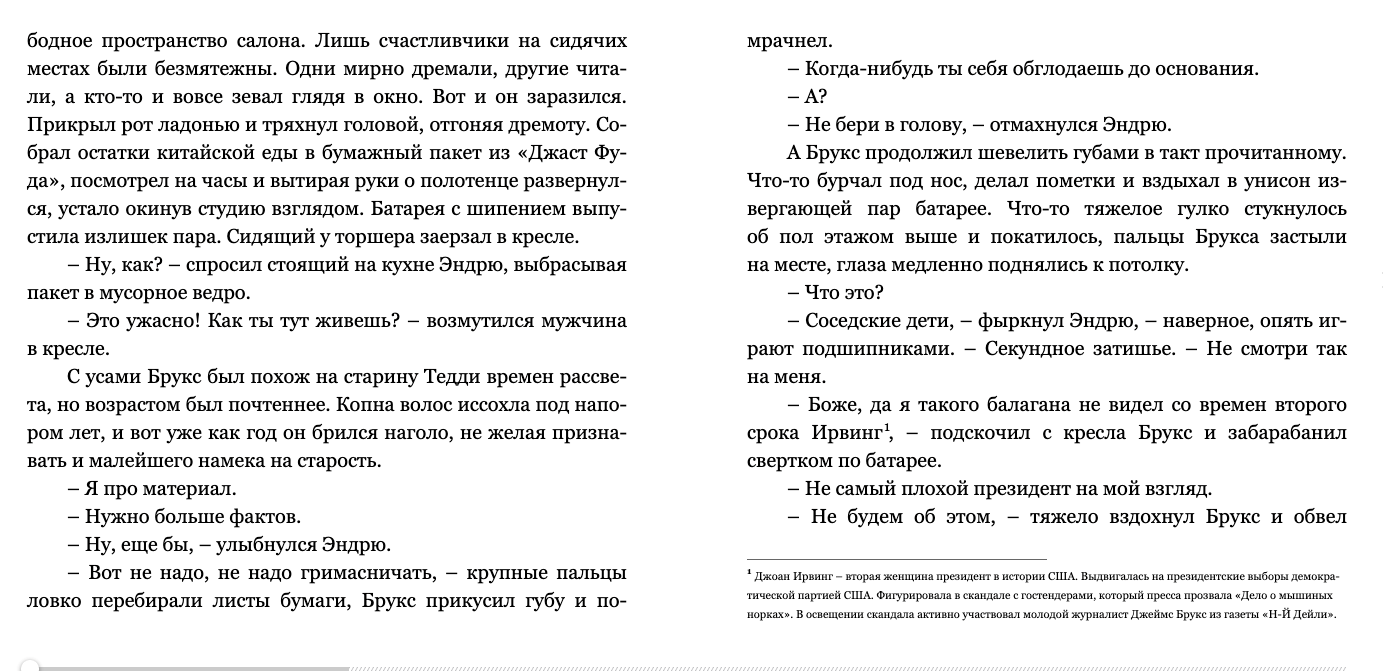 бодное пространство салона. Лишь счастливчики на сидячих местах были безмятежны. Одни мирно дремали, другие читали, а кто-то и вовсе зевал глядя в окно. Вот и он заразился. Прикрыл рот ладонью и тряхнул головой, отгоняя дремоту. Собрал остатки китайской еды в бумажный пакет из «Джаст Фуда», посмотрел на часы и вытирая руки о полотенце развернулся, устало окинув студию взглядом. Батарея с шипением выпустила излишек пара. Сидящий у торшера заерзал в кресле.

– Ну, как? – спросил стоящий на кухне Эндрю, выбрасывая пакет в мусорное ведро.

– Это ужасно! Как ты тут живешь? – возмутился мужчина в кресле.

С усами Брукс был похож на старину Тедди времен рассвета, но возрастом был почтеннее. Копна волос иссохла под напором лет, и вот уже как год он брился наголо, не желая признавать и малейшего намека на старость.

– Я про материал.

– Нужно больше фактов.

– Ну, еще бы, – улыбнулся Эндрю.

– Вот не надо, не надо гримасничать, – крупные пальцы ловко перебирали листы бумаги, Брукс прикусил губу и помрачнел.

– Когда-нибудь ты себя обглодаешь до основания.

– А?

– Не бери в голову, – отмахнулся Эндрю.

А Брукс продолжил шевелить губами в такт прочитанному. Что-то бурчал под нос, делал пометки и вздыхал в унисон извергающей пар батарее. Что-то тяжелое гулко стукнулось об пол этажом выше и покатилось, пальцы Брукса застыли на месте, глаза медленно поднялись к потолку.

– Что это?

– Соседские дети, – фыркнул Эндрю, – наверное, опять играют подшипниками. – Секундное затишье. – Не смотри так на меня.

– Боже, да я такого балагана не видел со времен второго срока Ирвинг$^1$, – подскочил с кресла Брукс и забарабанил свертком по батарее.

– Не самый плохой президент на мой взгляд.

– Не будем об этом, – тяжело вздохнул Брукс и обвел

$^1$ Джоан Ирвинг – вторая женщина президент в истории США. Выдвигалась на президентские выборы демократической партией США. Фигурировала в скандале с гостендерами, который пресса прозвала «Дело о мышиных норках». В освещении скандала активно участвовал молодой журналист Джеймс Брукс из газеты «Н-Й Дейли».